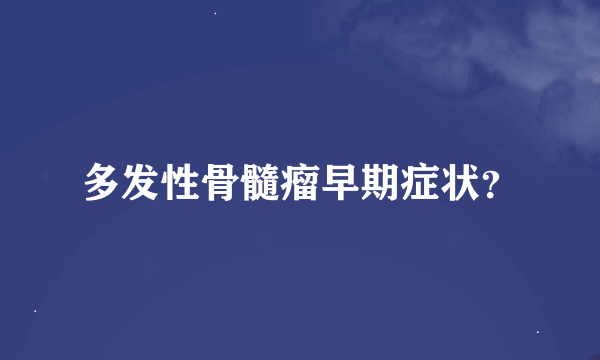 多发性骨髓瘤早期症状?